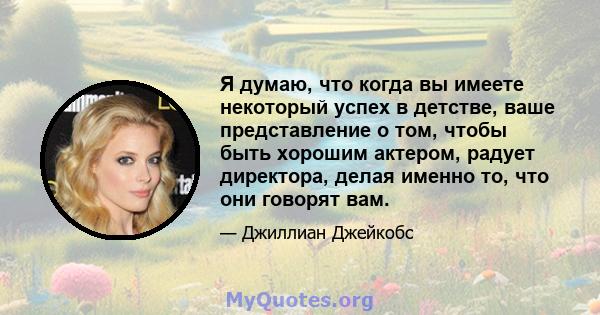 Я думаю, что когда вы имеете некоторый успех в детстве, ваше представление о том, чтобы быть хорошим актером, радует директора, делая именно то, что они говорят вам.

— Джиллиан Джейкобс

MyQuotes.org